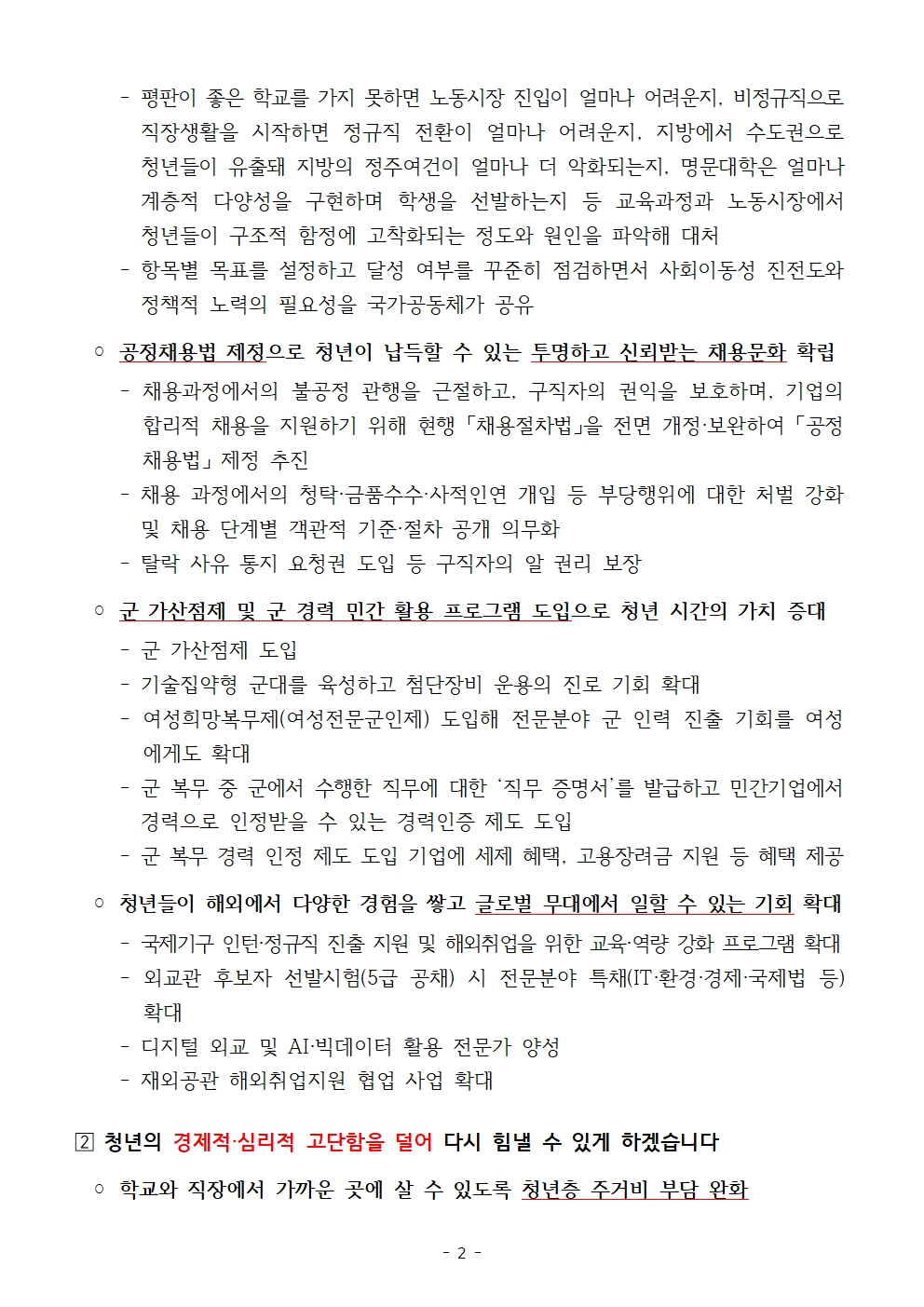 - 평판이 좋은 학교를 가지 못하면 노동시장 진입이 얼마나 어려운지, 비정규직으로 직장생활을 시작하면 정규직 전환이 얼마나 어려운지, 지방에서 수도권으로 청년들이 유출돼 지방의 정주여건이 얼마나 더 악화되는지, 명문대학은 얼마나 계층적 다양성을 구현하며 학생을 선발하는지 등 교육과정과 노동시장에서 청년들이 구조적 함정에 고착화되는 정도와 원인을 파악해 대처
- 항목별 목표를 설정하고 달성 여부를 꾸준히 점검하면서 사회이동성 진전도와 정책적 노력의 필요성을 국가공동체가 공유

○ 공정채용법 제정으로 청년이 납득할 수 있는 투명하고 신뢰받는 채용문화 확립
- 채용과정에서의 불공정 관행을 근절하고, 구직자의 권익을 보호하며, 기업의 합리적 채용을 지원하기 위해 현행 「채용절차법」을 전면 개정·보완하여 「공정채용법」 제정 추진
- 채용 과정에서의 청탁·금품수수·사적인연 개입 등 부당행위에 대한 처벌 강화 및 채용 단계별 객관적 기준·절차 공개 의무화
- 탈락 사유 통지 요청권 도입 등 구직자의 알 권리 보장

○ 군 가산점제 및 군 경력 민간 활용 프로그램 도입으로 청년 시간의 가치 증대
- 군 가산점제 도입
- 기술집약형 군대를 육성하고 첨단장비 운용의 진로 기회 확대
- 여성희망복무제(여성전문군인제) 도입해 전문분야 군 인력 진출 기회를 여성에게도 확대
- 군 복무 중 군에서 수행한 직무에 대한 '직무 증명서'를 발급하고 민간기업에서 경력으로 인정받을 수 있는 경력인증 제도 도입
- 군 복무 경력 인정 제도 도입 기업에 세제 혜택, 고용장려금 지원 등 혜택 제공

○ 청년들이 해외에서 다양한 경험을 쌓고 글로벌 무대에서 일할 수 있는 기회 확대
- 국제기구 인턴·정규직 진출 지원 및 해외취업을 위한 교육·역량 강화 프로그램 확대
- 외교관 후보자 선발시험(5급 공채) 시 전문분야 특채(IT·환경·경제·국제법 등) 확대
- 디지털 외교 및 AI·빅데이터 활용 전문가 양성
- 재외공관 해외취업지원 협업 사업 확대

2 청년의 경제적·심리적 고단함을 덜어 다시 힘낼 수 있게 하겠습니다

○ 학교와 직장에서 가까운 곳에 살 수 있도록 청년층 주거비 부담 완화

- 2 -